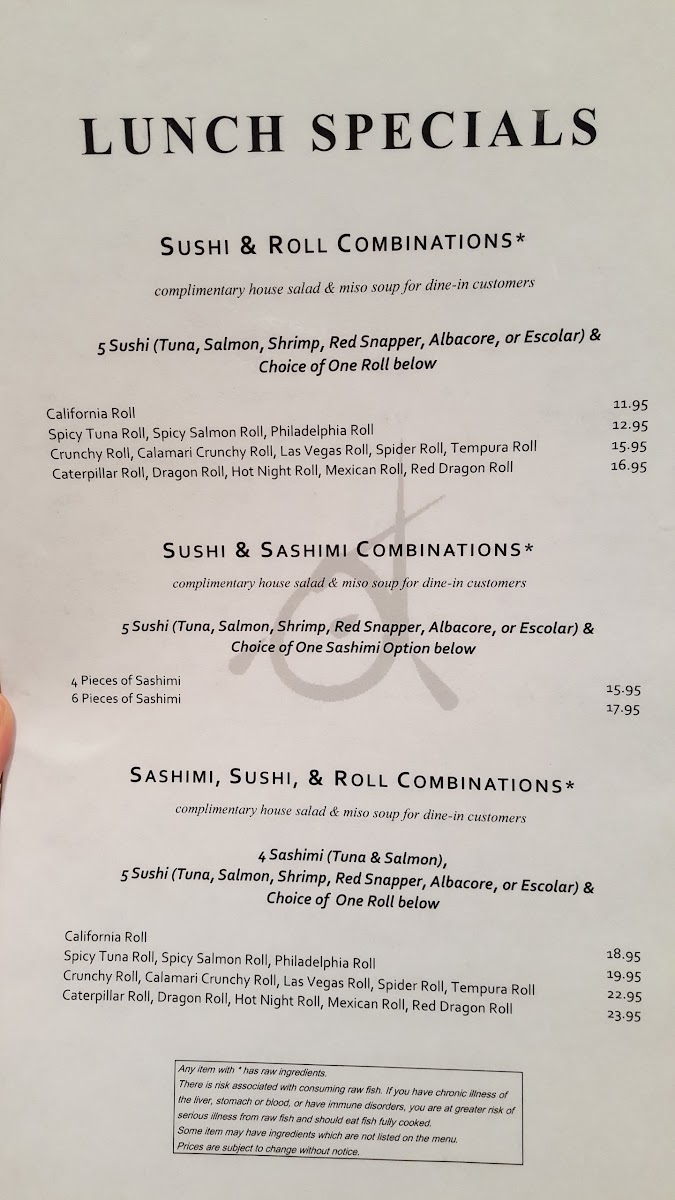 LUNCH SPECIALS

SUSHI & ROLL COMBINATIONS*

complimentary house salad & miso soup for dine-in customers

5 Sushi (Tuna, Salmon, Shrimp, Red Snapper, Albacore, or Escolar) & Choice of One Roll below

| | |
|---|---|
| California Roll | 11.95 |
| Spicy Tuna Roll, Spicy Salmon Roll, Philadelphia Roll | 12.95 |
| Crunchy Roll, Calamari Crunchy Roll, Las Vegas Roll, Spider Roll, Tempura Roll | 15.95 |
| Caterpillar Roll, Dragon Roll, Hot Night Roll, Mexican Roll, Red Dragon Roll | 16.95 |

SUSHI & SASHIMI COMBINATIONS*

complimentary house salad & miso soup for dine-in customers

5 Sushi (Tuna, Salmon, Shrimp, Red Snapper, Albacore, or Escolar) & Choice of One Sashimi Option below

| | |
|---|---|
| 4 Pieces of Sashimi | 15.95 |
| 6 Pieces of Sashimi | 17.95 |

SASHIMI, SUSHI, & ROLL COMBINATIONS*

complimentary house salad & miso soup for dine-in customers

4 Sashimi (Tuna & Salmon),
5 Sushi (Tuna, Salmon, Shrimp, Red Snapper, Albacore, or Escolar) & Choice of One Roll below

| | |
|---|---|
| California Roll | 18.95 |
| Spicy Tuna Roll, Spicy Salmon Roll, Philadelphia Roll | 19.95 |
| Crunchy Roll, Calamari Crunchy Roll, Las Vegas Roll, Spider Roll, Tempura Roll | 22.95 |
| Caterpillar Roll, Dragon Roll, Hot Night Roll, Mexican Roll, Red Dragon Roll | 23.95 |

Any item with * has raw ingredients.
There is risk associated with consuming raw fish. If you have chronic illness of the liver, stomach or blood, or have immune disorders, you are at greater risk of serious illness from raw fish and should eat fish fully cooked.
Some item may have ingredients which are not listed on the menu.
Prices are subject to change without notice.